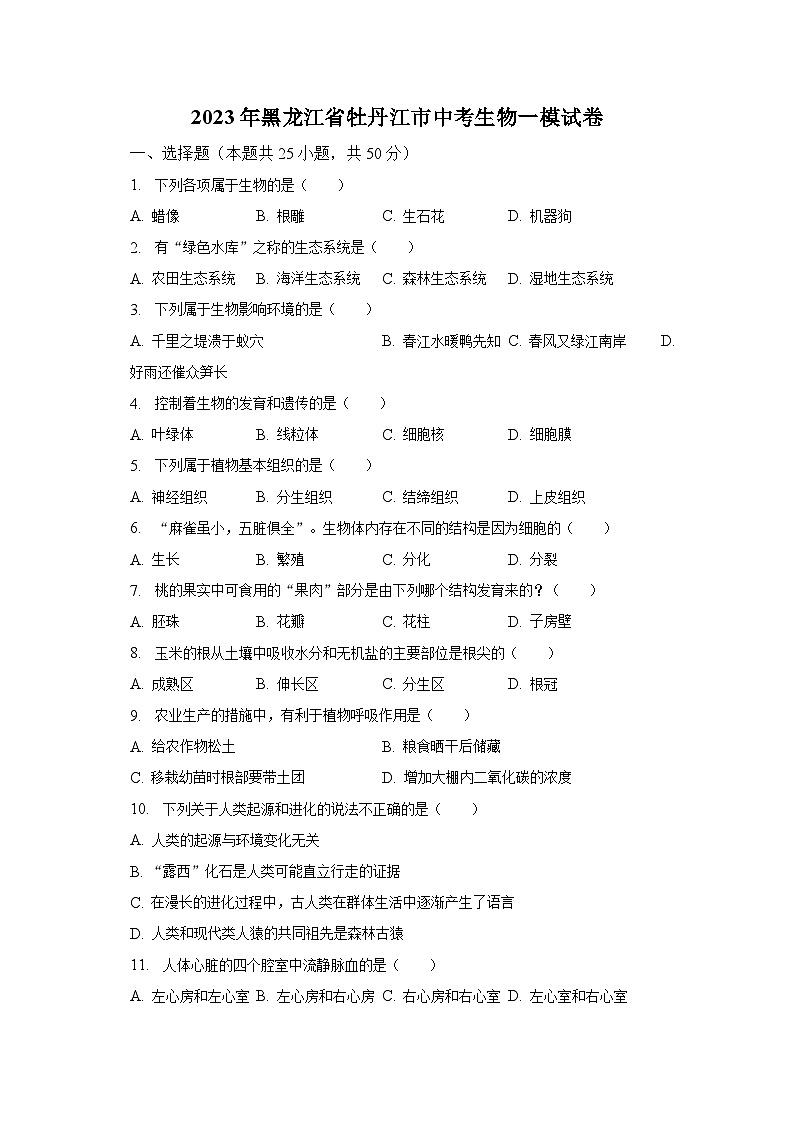 2023年黑龙江省牡丹江市中考生物一模试卷

一、选择题（本题共25小题，共50分）

1. 下列各项属于生物的是（　　）

A. 蜡像　　B. 根雕　　C. 生石花　　D. 机器狗

2. 有“绿色水库”之称的生态系统是（　　）

A. 农田生态系统　B. 海洋生态系统　C. 森林生态系统　D. 湿地生态系统

3. 下列属于生物影响环境的是（　　）

A. 千里之堤溃于蚁穴　　B. 春江水暖鸭先知　C. 春风又绿江南岸　　D. 好雨还催众笋长

4. 控制着生物的发育和遗传的是（　　）

A. 叶绿体　　B. 线粒体　　C. 细胞核　　D. 细胞膜

5. 下列属于植物基本组织的是（　　）

A. 神经组织　　B. 分生组织　　C. 结缔组织　　D. 上皮组织

6. “麻雀虽小，五脏俱全”。生物体内存在不同的结构是因为细胞的（　　）

A. 生长　　B. 繁殖　　C. 分化　　D. 分裂

7. 桃的果实中可食用的“果肉”部分是由下列哪个结构发育来的？（　　）

A. 胚珠　　B. 花瓣　　C. 花柱　　D. 子房壁

8. 玉米的根从土壤中吸收水分和无机盐的主要部位是根尖的（　　）

A. 成熟区　　B. 伸长区　　C. 分生区　　D. 根冠

9. 农业生产的措施中，有利于植物呼吸作用是（　　）

A. 给农作物松土　　B. 粮食晒干后储藏

C. 移栽幼苗时根部要带土团　　D. 增加大棚内二氧化碳的浓度

10. 下列关于人类起源和进化的说法不正确的是（　　）

A. 人类的起源与环境变化无关

B. “露西”化石是人类可能直立行走的证据

C. 在漫长的进化过程中，古人类在群体生活中逐渐产生了语言

D. 人类和现代类人猿的共同祖先是森林古猿

11. 人体心脏的四个腔室中流静脉血的是（　　）

A. 左心房和左心室 B. 左心房和右心房 C. 右心房和右心室 D. 左心室和右心室